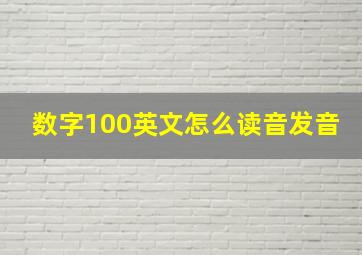 数字100英文怎么读音发音